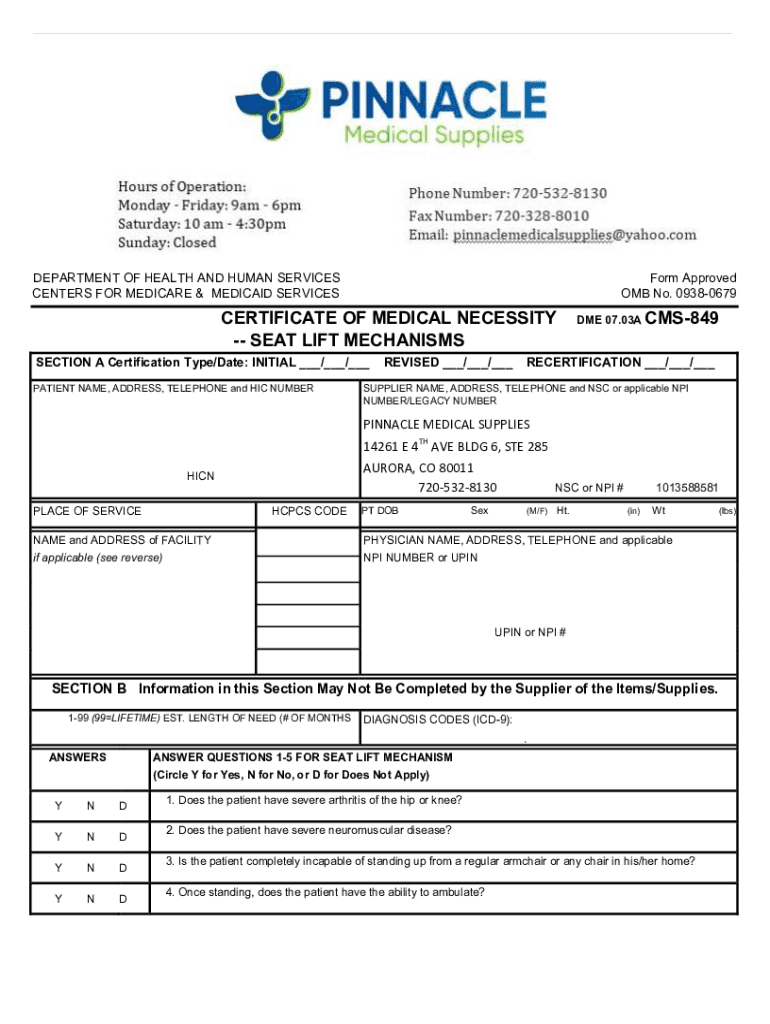 PINNACLE
Medical Supplies

Hours of Operation:
Monday - Friday: 9am - 6pm
Saturday: 10 am - 4:30pm
Sunday: Closed

Phone Number: 720-532-8130
Fax Number: 720-328-8010
Email: pinnaclemedicalsupplies@yahoo.com

DEPARTMENT OF HEALTH AND HUMAN SERVICES
CENTERS FOR MEDICARE & MEDICAID SERVICES

Form Approved
OMB No. 0938-0679

CERTIFICATE OF MEDICAL NECESSITY DME 07.03A CMS-849
-- SEAT LIFT MECHANISMS

SECTION A Certification Type/Date: INITIAL ___/___/___ REVISED ___/___/___ RECERTIFICATION ___/___/___

PATIENT NAME, ADDRESS, TELEPHONE and HIC NUMBER

HICN

SUPPLIER NAME, ADDRESS, TELEPHONE and NSC or applicable NPI NUMBER/LEGACY NUMBER

PINNACLE MEDICAL SUPPLIES
14261 E 4$^{TH}$ AVE BLDG 6, STE 285
AURORA, CO 80011
720-532-8130 NSC or NPI # 1013588581

PLACE OF SERVICE

HCPCS CODE

PT DOB Sex (M/F) Ht. (in) Wt (lbs)

NAME and ADDRESS of FACILITY
if applicable (see reverse)

PHYSICIAN NAME, ADDRESS, TELEPHONE and applicable NPI NUMBER or UPIN

UPIN or NPI #

SECTION B Information in this Section May Not Be Completed by the Supplier of the Items/Supplies.

1-99 (99=LIFETIME) EST. LENGTH OF NEED (# OF MONTHS

DIAGNOSIS CODES (ICD-9):

ANSWERS

ANSWER QUESTIONS 1-5 FOR SEAT LIFT MECHANISM
(Circle Y for Yes, N for No, or D for Does Not Apply)

Y N D 1. Does the patient have severe arthritis of the hip or knee?

Y N D 2. Does the patient have severe neuromuscular disease?

Y N D 3. Is the patient completely incapable of standing up from a regular armchair or any chair in his/her home?

Y N D 4. Once standing, does the patient have the ability to ambulate?